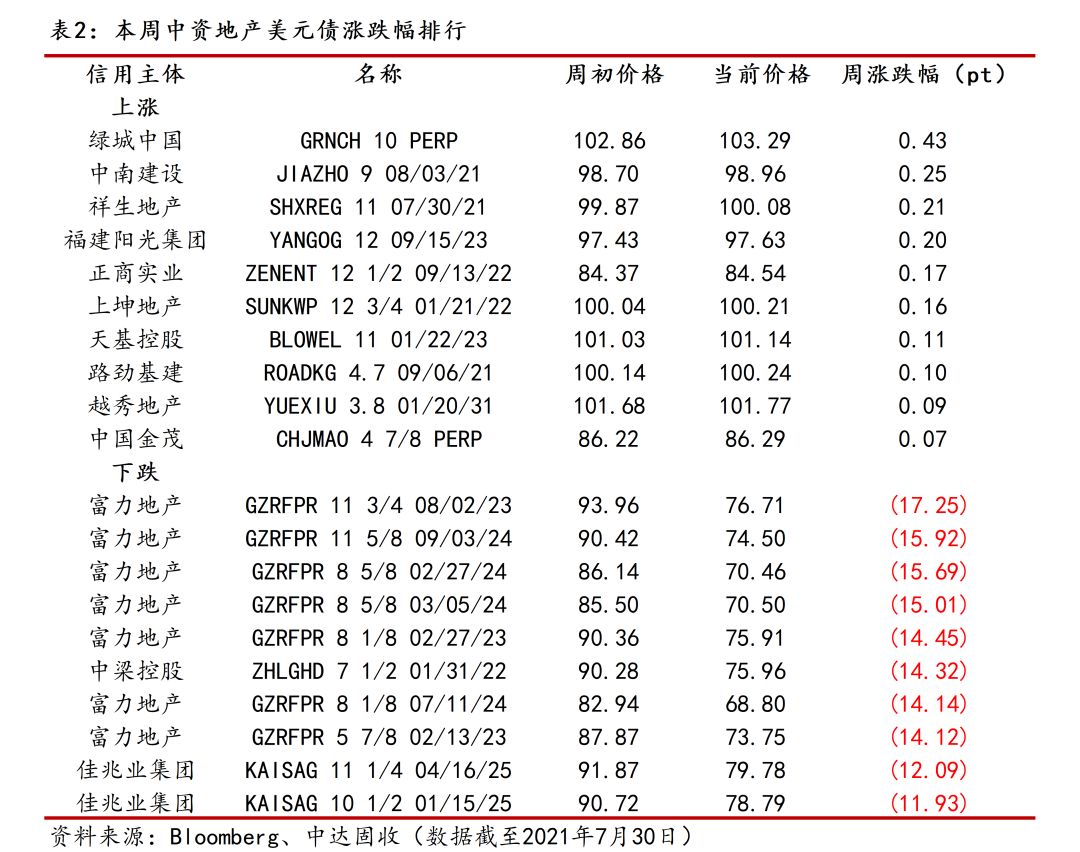 表2：本周中资地产美元债涨跌幅排行

| 信用主体 | 名称 | 周初价格 | 当前价格 | 周涨跌幅（pt） |
|---|---|---|---|---|
| 上涨 | | | | |
| 绿城中国 | GRNCH 10 PERP | 102.86 | 103.29 | 0.43 |
| 中南建设 | JIAZHO 9 08/03/21 | 98.70 | 98.96 | 0.25 |
| 祥生地产 | SHXREG 11 07/30/21 | 99.87 | 100.08 | 0.21 |
| 福建阳光集团 | YANGOG 12 09/15/23 | 97.43 | 97.63 | 0.20 |
| 正商实业 | ZENENT 12 1/2 09/13/22 | 84.37 | 84.54 | 0.17 |
| 上坤地产 | SUNKWP 12 3/4 01/21/22 | 100.04 | 100.21 | 0.16 |
| 天基控股 | BLOWEL 11 01/22/23 | 101.03 | 101.14 | 0.11 |
| 路劲基建 | ROADKG 4.7 09/06/21 | 100.14 | 100.24 | 0.10 |
| 越秀地产 | YUEXIU 3.8 01/20/31 | 101.68 | 101.77 | 0.09 |
| 中国金茂 | CHJMAO 4 7/8 PERP | 86.22 | 86.29 | 0.07 |
| 下跌 | | | | |
| 富力地产 | GZRFPR 11 3/4 08/02/23 | 93.96 | 76.71 | (17.25) |
| 富力地产 | GZRFPR 11 5/8 09/03/24 | 90.42 | 74.50 | (15.92) |
| 富力地产 | GZRFPR 8 5/8 02/27/24 | 86.14 | 70.46 | (15.69) |
| 富力地产 | GZRFPR 8 5/8 03/05/24 | 85.50 | 70.50 | (15.01) |
| 富力地产 | GZRFPR 8 1/8 02/27/23 | 90.36 | 75.91 | (14.45) |
| 中梁控股 | ZHLGHD 7 1/2 01/31/22 | 90.28 | 75.96 | (14.32) |
| 富力地产 | GZRFPR 8 1/8 07/11/24 | 82.94 | 68.80 | (14.14) |
| 富力地产 | GZRFPR 5 7/8 02/13/23 | 87.87 | 73.75 | (14.12) |
| 佳兆业集团 | KAISAG 11 1/4 04/16/25 | 91.87 | 79.78 | (12.09) |
| 佳兆业集团 | KAISAG 10 1/2 01/15/25 | 90.72 | 78.79 | (11.93) |

资料来源：Bloomberg、中达固收（数据截至2021年7月30日）